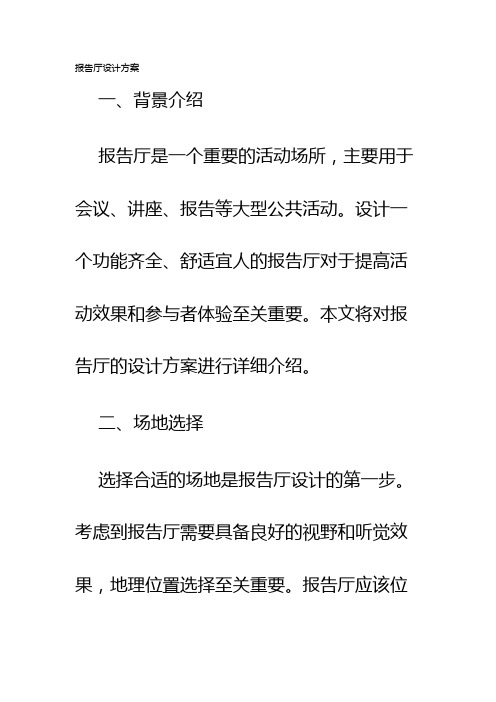 报告厅设计方案

一、背景介绍

报告厅是一个重要的活动场所，主要用于会议、讲座、报告等大型公共活动。设计一个功能齐全、舒适宜人的报告厅对于提高活动效果和参与者体验至关重要。本文将对报告厅的设计方案进行详细介绍。

二、场地选择

选择合适的场地是报告厅设计的第一步。考虑到报告厅需要具备良好的视野和听觉效果，地理位置选择至关重要。报告厅应该位